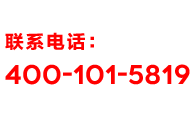 联系电话：

400-101-5819